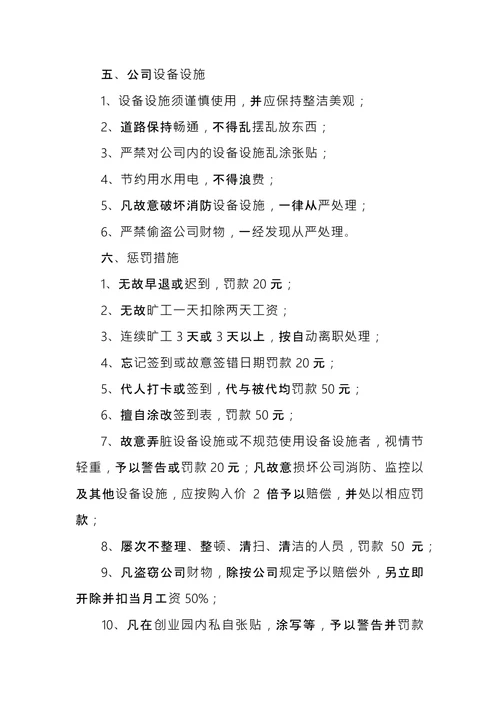 五、公司设备设施

1、设备设施须谨慎使用，并应保持整洁美观；

2、道路保持畅通，不得乱摆乱放东西；

3、严禁对公司内的设备设施乱涂张贴；

4、节约用水用电，不得浪费；

5、凡故意破坏消防设备设施，一律从严处理；

6、严禁偷盗公司财物，一经发现从严处理。

六、惩罚措施

1、无故早退或迟到，罚款 20 元；

2、无故旷工一天扣除两天工资；

3、连续旷工 3 天或 3 天以上，按自动离职处理；

4、忘记签到或故意签错日期罚款 20 元；

5、代人打卡或签到，代与被代均罚款 50 元；

6、擅自涂改签到表，罚款 50 元；

7、故意弄脏设备设施或不规范使用设备设施者，视情节轻重，予以警告或罚款 20 元；凡故意损坏公司消防、监控以及其他设备设施，应按购入价 2 倍予以赔偿，并处以相应罚款；

8、屡次不整理、整顿、清扫、清洁的人员，罚款 50 元；

9、凡盗窃公司财物，除按公司规定予以赔偿外，另立即开除并扣当月工资 50%；

10、凡在创业园内私自张贴，涂写等，予以警告并罚款